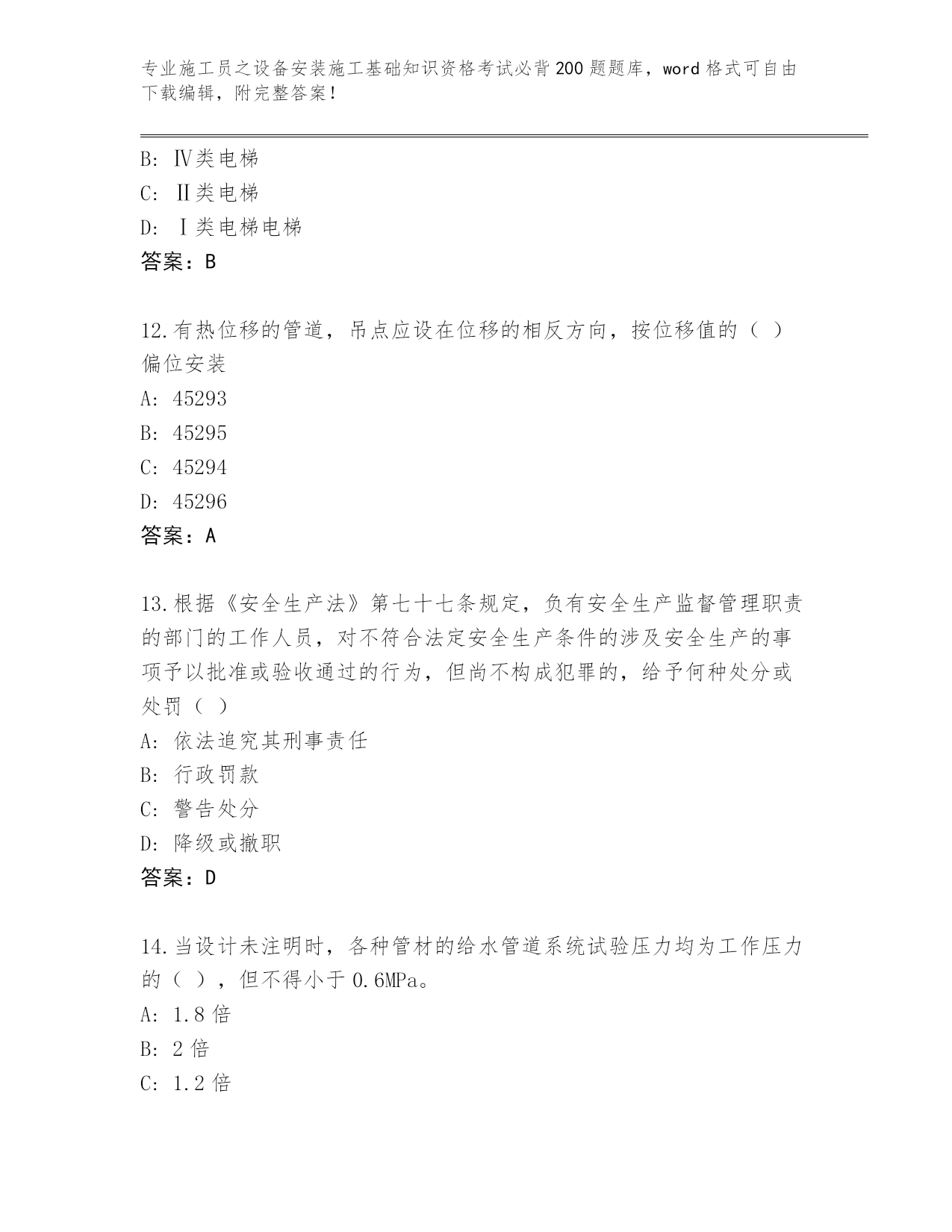 专业施工员之设备安装施工基础知识资格考试必背200题题库，word格式可自由下载编辑，附完整答案！

B: Ⅳ类电梯
C: Ⅱ类电梯
D: Ⅰ类电梯电梯
答案：B

12.有热位移的管道，吊点应设在位移的相反方向，按位移值的（ ）偏位安装
A: 45293
B: 45295
C: 45294
D: 45296
答案：A

13.根据《安全生产法》第七十七条规定，负有安全生产监督管理职责的部门的工作人员，对不符合法定安全生产条件的涉及安全生产的事项予以批准或验收通过的行为，但尚不构成犯罪的，给予何种处分或处罚（ ）
A: 依法追究其刑事责任
B: 行政罚款
C: 警告处分
D: 降级或撤职
答案：D

14.当设计未注明时，各种管材的给水管道系统试验压力均为工作压力的（ ），但不得小于0.6MPa。
A: 1.8倍
B: 2倍
C: 1.2倍